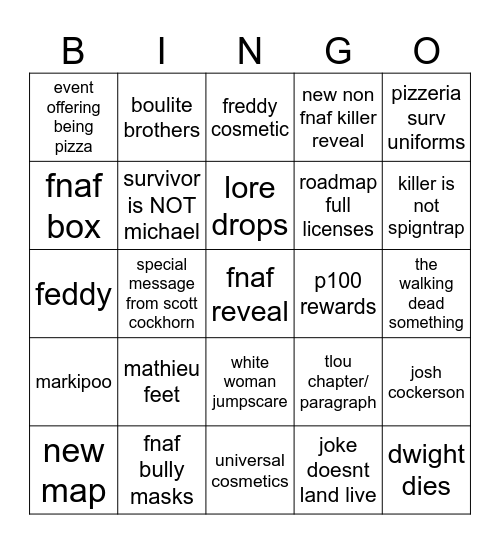 | B | I | N | G | O |
|---|---|---|---|---|
| event offering being pizza | boulite brothers | freddy cosmetic | new non fnaf killer reveal | pizzeria surv uniforms |
| fnaf box | survivor is NOT michael | lore drops | roadmap full licenses | killer is not spigntrap |
| feddy | special message from scott cockhorn | fnaf reveal | p100 rewards | the walking dead something |
| markipoo | mathieu feet | white woman jumpscare | tlou chapter/ paragraph | josh cockerson |
| new map | fnaf bully masks | universal cosmetics | joke doesnt land live | dwight dies |